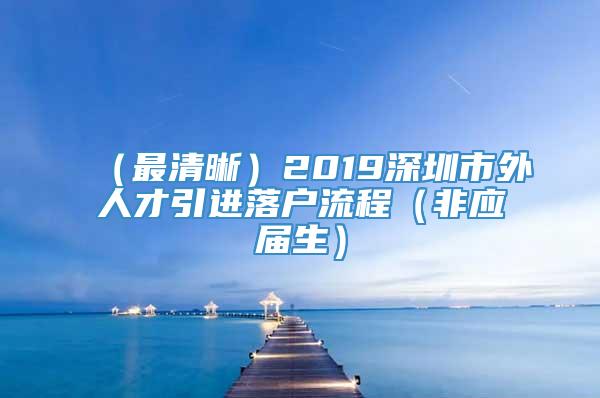 （最清晰）2019深圳市外人才引进落户流程（非应届生）